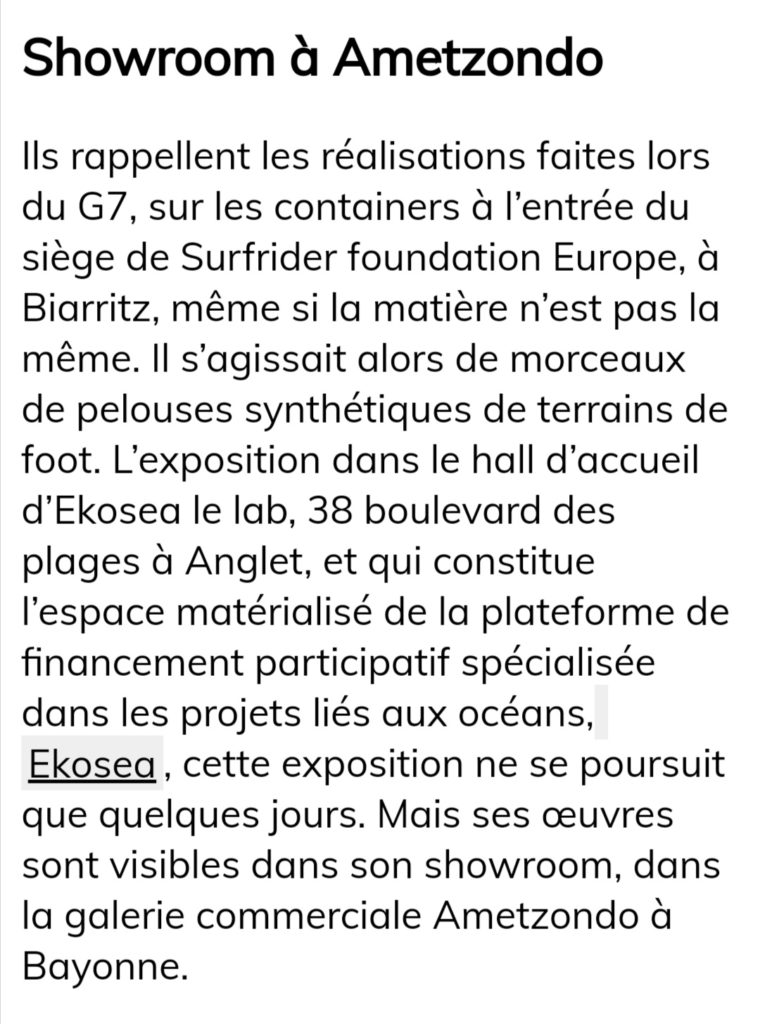 Showroom à Ametzondo

Ils rappellent les réalisations faites lors du G7, sur les containers à l’entrée du siège de Surfrider foundation Europe, à Biarritz, même si la matière n’est pas la même. Il s’agissait alors de morceaux de pelouses synthétiques de terrains de foot. L’exposition dans le hall d’accueil d’Ekosea le lab, 38 boulevard des plages à Anglet, et qui constitue l’espace matérialisé de la plateforme de financement participatif spécialisée dans les projets liés aux océans, Ekosea , cette exposition ne se poursuit que quelques jours. Mais ses œuvres sont visibles dans son showroom, dans la galerie commerciale Ametzondo à Bayonne.